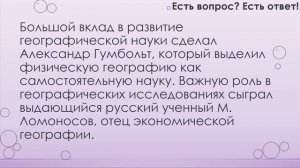 Есть вопрос? Есть ответ!

Большой вклад в развитие географической науки сделал Александр Гумбольт, который выделил физическую географию как самостоятельную науку. Важную роль в географических исследованиях сыграл выдающийся русский ученный М. Ломоносов, отец экономической географии.